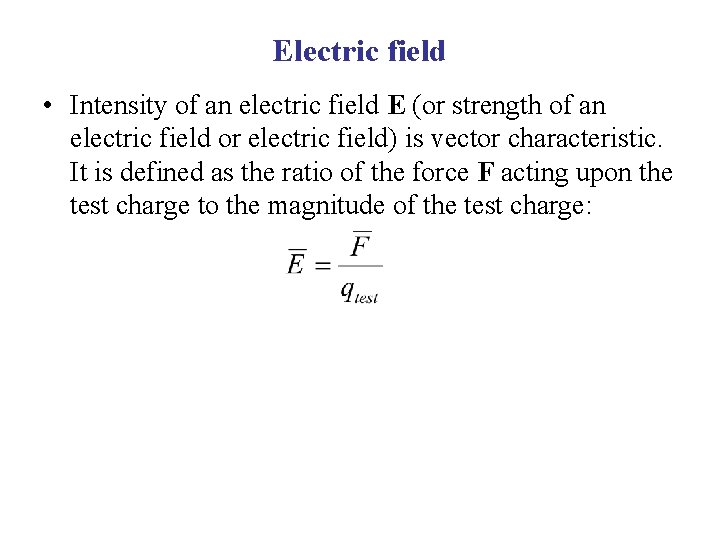 Electric field

• Intensity of an electric field E (or strength of an electric field or electric field) is vector characteristic. It is defined as the ratio of the force F acting upon the test charge to the magnitude of the test charge:

$\overline{E} = \frac{\overline{F}}{q_{test}}$